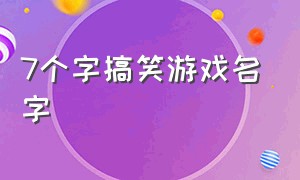 7个字搞笑游戏名字